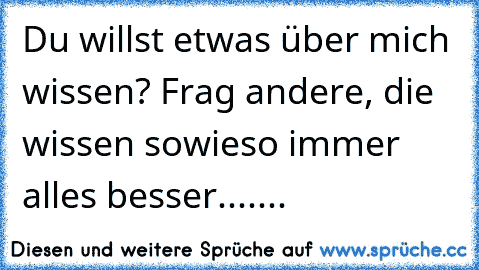 Du willst etwas über mich wissen? Frag andere, die wissen sowieso immer alles besser.......

Diesen und weitere Sprüche auf www.sprüche.cc